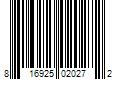 8 16925 02027 2